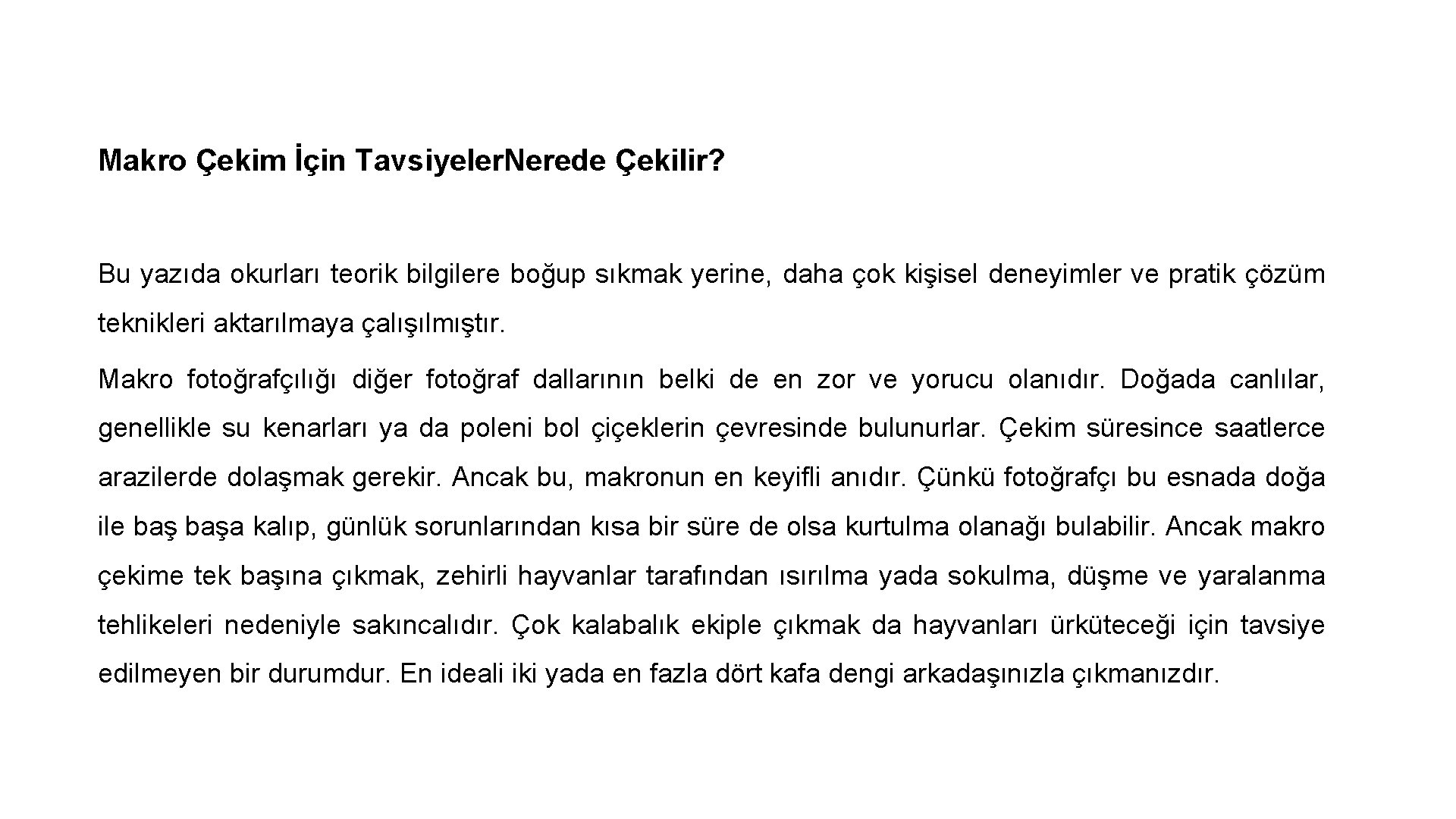 Makro Çekim İçin TavsiyelerNerede Çekilir?

Bu yazıda okurları teorik bilgilere boğup sıkmak yerine, daha çok kişisel deneyimler ve pratik çözüm teknikleri aktarılmaya çalışılmıştır.

Makro fotoğrafçılığı diğer fotoğraf dallarının belki de en zor ve yorucu olanıdır. Doğada canlılar, genellikle su kenarları ya da poleni bol çiçeklerin çevresinde bulunurlar. Çekim süresince saatlerce arazilerde dolaşmak gerekir. Ancak bu, makronun en keyifli anıdır. Çünkü fotoğrafçı bu esnada doğa ile baş başa kalıp, günlük sorunlarından kısa bir süre de olsa kurtulma olanağı bulabilir. Ancak makro çekime tek başına çıkmak, zehirli hayvanlar tarafından ısırılma yada sokulma, düşme ve yaralanma tehlikeleri nedeniyle sakıncalıdır. Çok kalabalık ekiple çıkmak da hayvanları ürküteceği için tavsiye edilmeyen bir durumdur. En ideali iki yada en fazla dört kafa dengi arkadaşınızla çıkmanızdır.